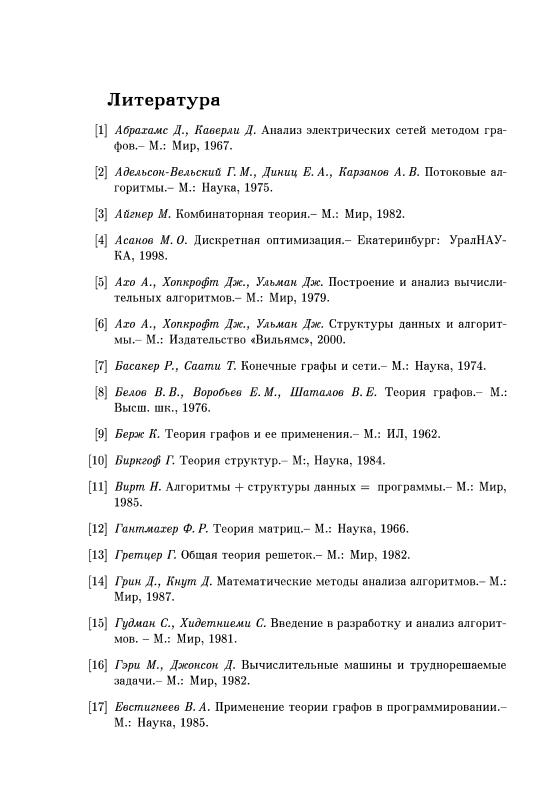 Литература

[1] Абрахамс Д., Каверли Д. Анализ электрических сетей методом графов.– М.: Мир, 1967.

[2] Адельсон-Вельский Г. М., Диниц Е. А., Карзанов А. В. Потоковые алгоритмы.– М.: Наука, 1975.

[3] Айгнер М. Комбинаторная теория.– М.: Мир, 1982.

[4] Асанов М. О. Дискретная оптимизация.– Екатеринбург: УралНАУКА, 1998.

[5] Ахо А., Хопкрофт Дж., Ульман Дж. Построение и анализ вычислительных алгоритмов.– М.: Мир, 1979.

[6] Ахо А., Хопкрофт Дж., Ульман Дж. Структуры данных и алгоритмы.– М.: Издательство «Вильямс», 2000.

[7] Басакер Р., Саати Т. Конечные графы и сети.– М.: Наука, 1974.

[8] Белов В. В., Воробьев Е. М., Шаталов В. Е. Теория графов.– М.: Высш. шк., 1976.

[9] Берж К. Теория графов и ее применения.– М.: ИЛ, 1962.

[10] Биркгоф Г. Теория структур.– М:, Наука, 1984.

[11] Вирт Н. Алгоритмы + структуры данных = программы.– М.: Мир, 1985.

[12] Гантмахер Ф. Р. Теория матриц.– М.: Наука, 1966.

[13] Гретцер Г. Общая теория решеток.– М.: Мир, 1982.

[14] Грин Д., Кнут Д. Математические методы анализа алгоритмов.– М.: Мир, 1987.

[15] Гудман С., Хидетниеми С. Введение в разработку и анализ алгоритмов. – М.: Мир, 1981.

[16] Гэри М., Джонсон Д. Вычислительные машины и труднорешаемые задачи.– М.: Мир, 1982.

[17] Евстигнеев В. А. Применение теории графов в программировании.– М.: Наука, 1985.